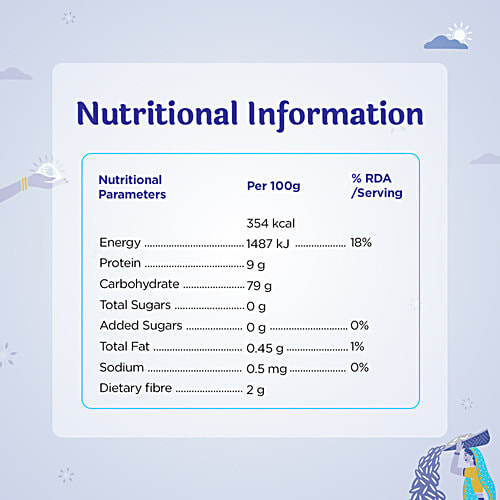 Nutritional Information

| Nutritional Parameters | Per 100g | % RDA /Serving |
|---|---|---|
| Energy | 354 kcal 1487 kJ | 18% |
| Protein | 9 g | |
| Carbohydrate | 79 g | |
| Total Sugars | 0 g | |
| Added Sugars | 0 g | 0% |
| Total Fat | 0.45 g | 1% |
| Sodium | 0.5 mg | 0% |
| Dietary fibre | 2 g | |